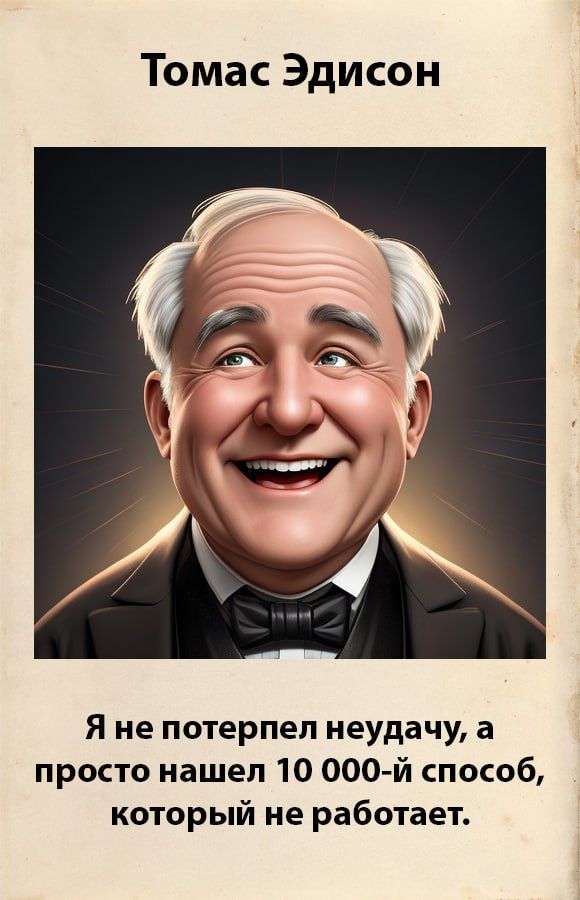 Томас Эдисон

Я не потерпел неудачу, а просто нашел 10 000-й способ, который не работает.